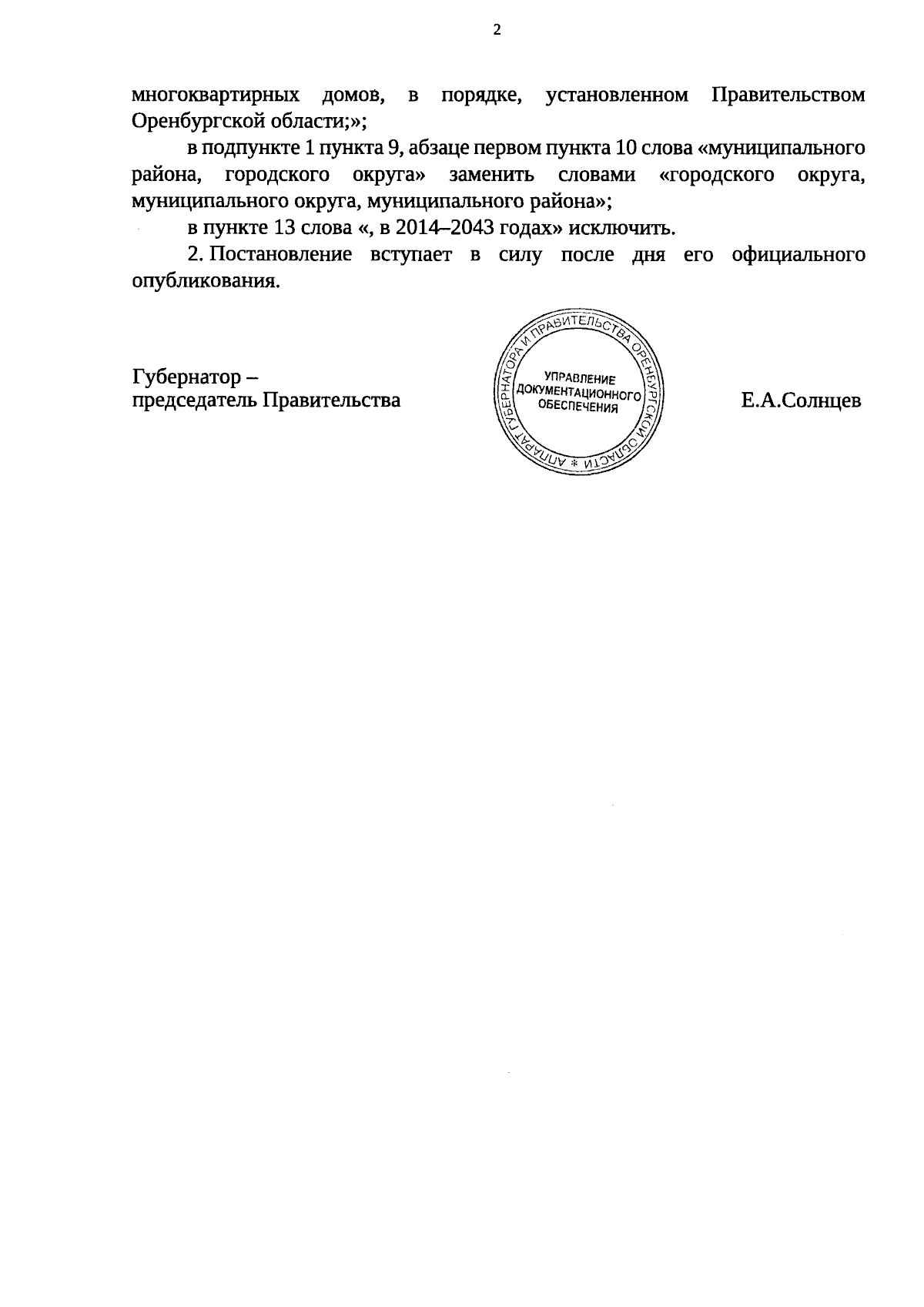 2

многоквартирных домов, в порядке, установленном Правительством Оренбургской области;»;

в подпункте 1 пункта 9, абзаце первом пункта 10 слова «муниципального района, городского округа» заменить словами «городского округа, муниципального округа, муниципального района»;

в пункте 13 слова «, в 2014–2043 годах» исключить.

2. Постановление вступает в силу после дня его официального опубликования.

Губернатор –
председатель Правительства

АППАРАТ ГУБЕРНАТОРА И ПРАВИТЕЛЬСТВА ОРЕНБУРГСКОЙ ОБЛАСТИ *
УПРАВЛЕНИЕ ДОКУМЕНТАЦИОННОГО ОБЕСПЕЧЕНИЯ

Е.А.Солнцев